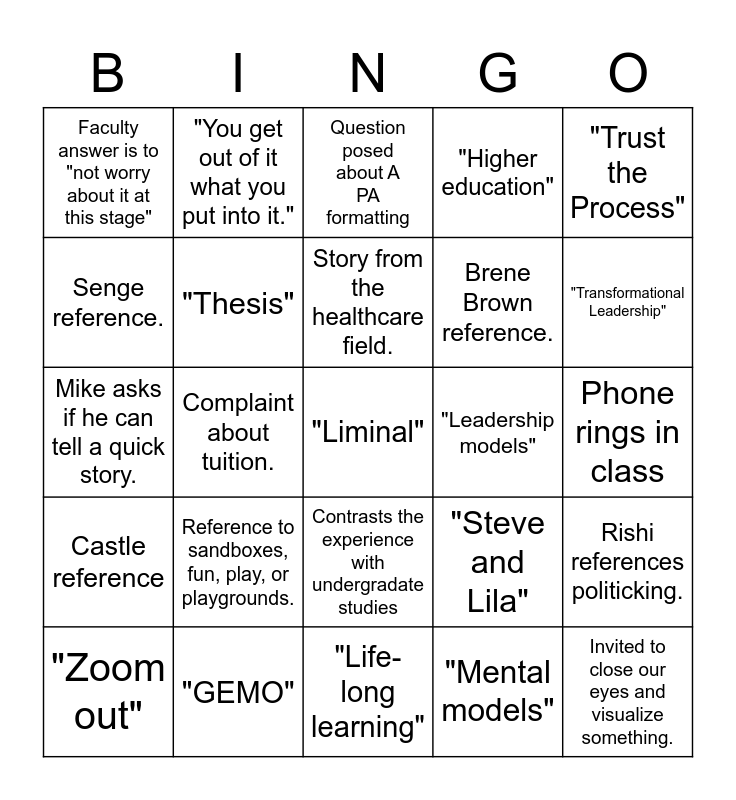 | B | I | N | G | O |
|---|---|---|---|---|
| Faculty answer is to "not worry about it at this stage" | "You get out of it what you put into it." | Question posed about A PA formatting | "Higher education" | "Trust the Process" |
| Senge reference. | "Thesis" | Story from the healthcare field. | Brene Brown reference. | "Transformational Leadership" |
| Mike asks if he can tell a quick story. | Complaint about tuition. | "Liminal" | "Leadership models" | Phone rings in class |
| Castle reference | Reference to sandboxes, fun, play, or playgrounds. | Contrasts the experience with undergradate studies | "Steve and Lila" | Rishi references politicking. |
| "Zoom out" | "GEMO" | "Life-long learning" | "Mental models" | Invited to close our eyes and visualize something. |